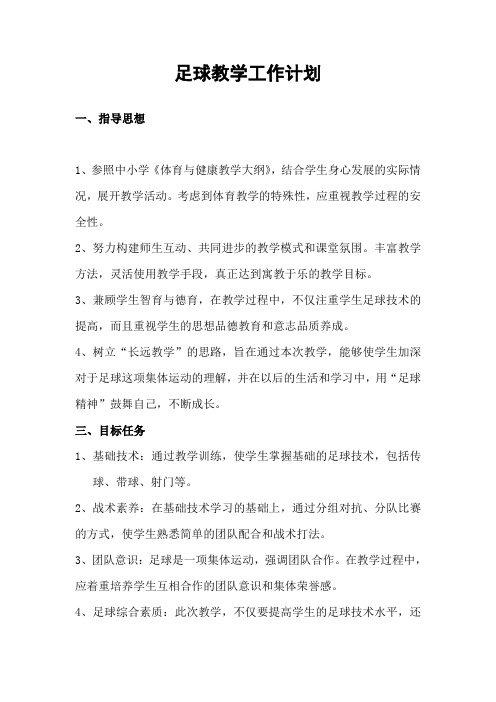 足球教学工作计划

一、指导思想

1、参照中小学《体育与健康教学大纲》，结合学生身心发展的实际情况，展开教学活动。考虑到体育教学的特殊性，应重视教学过程的安全性。

2、努力构建师生互动、共同进步的教学模式和课堂氛围。丰富教学方法，灵活使用教学手段，真正达到寓教于乐的教学目标。

3、兼顾学生智育与德育，在教学过程中，不仅注重学生足球技术的提高，而且重视学生的思想品德教育和意志品质养成。

4、树立“长远教学”的思路，旨在通过本次教学，能够使学生加深对于足球这项集体运动的理解，并在以后的生活和学习中，用“足球精神”鼓舞自己，不断成长。

三、目标任务

1、基础技术：通过教学训练，使学生掌握基础的足球技术，包括传球、带球、射门等。

2、战术素养：在基础技术学习的基础上，通过分组对抗、分队比赛的方式，使学生熟悉简单的团队配合和战术打法。

3、团队意识：足球是一项集体运动，强调团队合作。在教学过程中，应着重培养学生互相合作的团队意识和集体荣誉感。

4、足球综合素质：此次教学，不仅要提高学生的足球技术水平，还